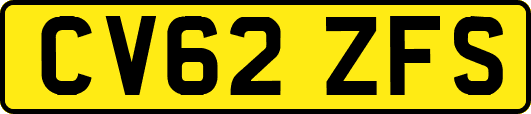 CV62 ZFS